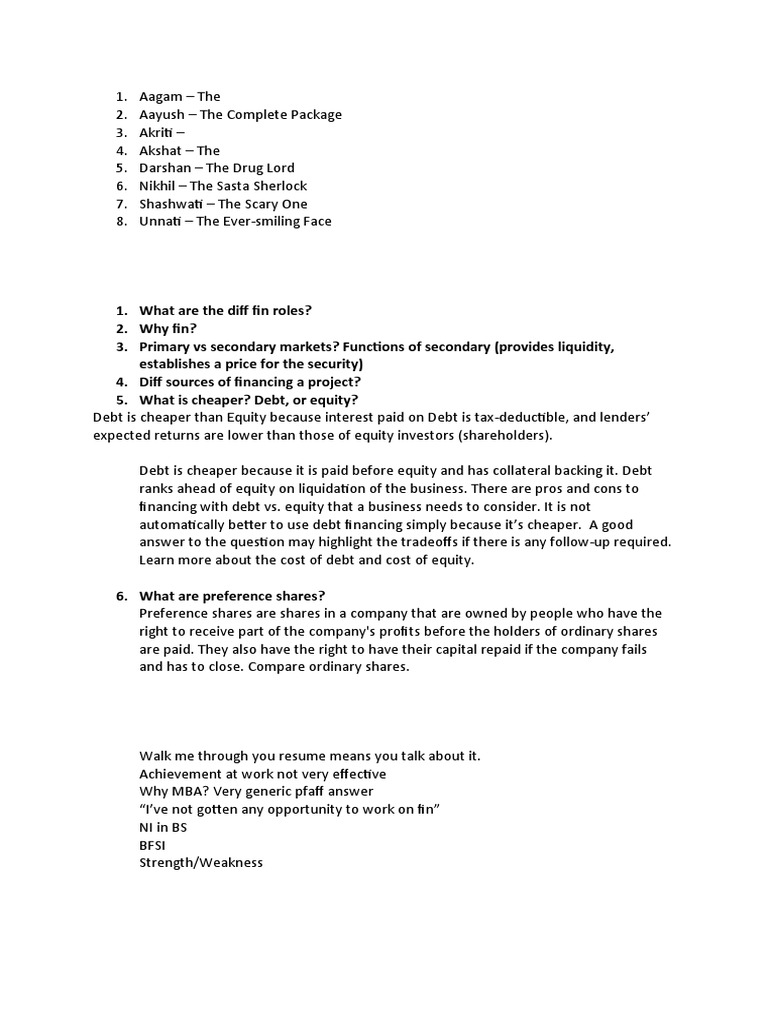 1. Aagam – The
2. Aayush – The Complete Package
3. Akriti –
4. Akshat – The
5. Darshan – The Drug Lord
6. Nikhil – The Sasta Sherlock
7. Shashwati – The Scary One
8. Unnati – The Ever-smiling Face

1. What are the diff fin roles?
2. Why fin?
3. Primary vs secondary markets? Functions of secondary (provides liquidity, establishes a price for the security)
4. Diff sources of financing a project?
5. What is cheaper? Debt, or equity?

Debt is cheaper than Equity because interest paid on Debt is tax-deductible, and lenders' expected returns are lower than those of equity investors (shareholders).

Debt is cheaper because it is paid before equity and has collateral backing it. Debt ranks ahead of equity on liquidation of the business. There are pros and cons to financing with debt vs. equity that a business needs to consider. It is not automatically better to use debt financing simply because it's cheaper. A good answer to the question may highlight the tradeoffs if there is any follow-up required. Learn more about the cost of debt and cost of equity.

6. What are preference shares?
Preference shares are shares in a company that are owned by people who have the right to receive part of the company's profits before the holders of ordinary shares are paid. They also have the right to have their capital repaid if the company fails and has to close. Compare ordinary shares.

Walk me through you resume means you talk about it.
Achievement at work not very effective
Why MBA? Very generic pfaff answer
"I've not gotten any opportunity to work on fin"
NI in BS
BFSI
Strength/Weakness